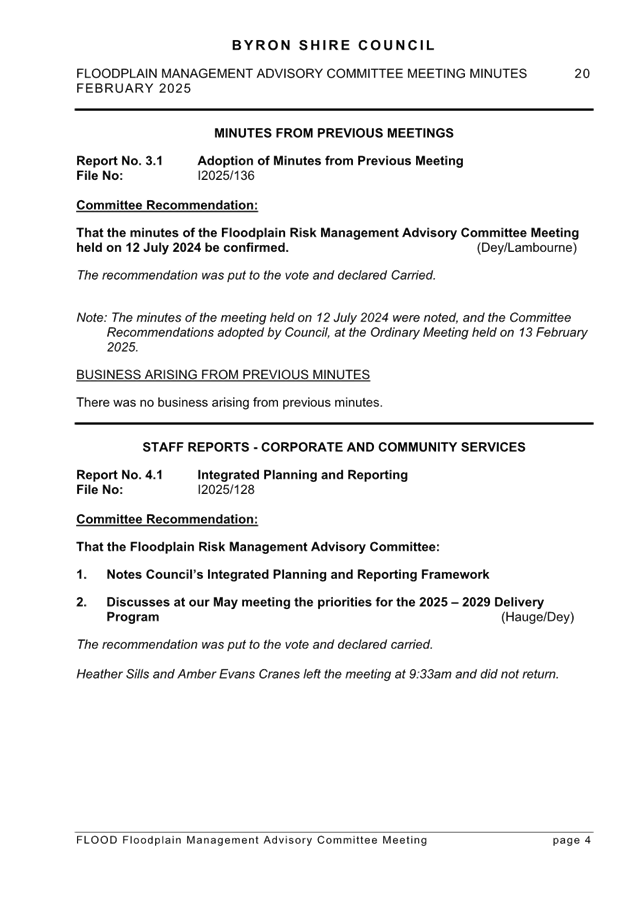 BYRON SHIRE COUNCIL

FLOODPLAIN MANAGEMENT ADVISORY COMMITTEE MEETING MINUTES 20 FEBRUARY 2025

MINUTES FROM PREVIOUS MEETINGS

Report No. 3.1 Adoption of Minutes from Previous Meeting
File No: I2025/136

Committee Recommendation:

That the minutes of the Floodplain Risk Management Advisory Committee Meeting held on 12 July 2024 be confirmed. (Dey/Lambourne)

The recommendation was put to the vote and declared Carried.

Note: The minutes of the meeting held on 12 July 2024 were noted, and the Committee Recommendations adopted by Council, at the Ordinary Meeting held on 13 February 2025.

BUSINESS ARISING FROM PREVIOUS MINUTES

There was no business arising from previous minutes.

STAFF REPORTS - CORPORATE AND COMMUNITY SERVICES

Report No. 4.1 Integrated Planning and Reporting
File No: I2025/128

Committee Recommendation:

That the Floodplain Risk Management Advisory Committee:

1. Notes Council's Integrated Planning and Reporting Framework

2. Discusses at our May meeting the priorities for the 2025 – 2029 Delivery Program (Hauge/Dey)

The recommendation was put to the vote and declared carried.

Heather Sills and Amber Evans Cranes left the meeting at 9:33am and did not return.

FLOOD Floodplain Management Advisory Committee Meeting page 4